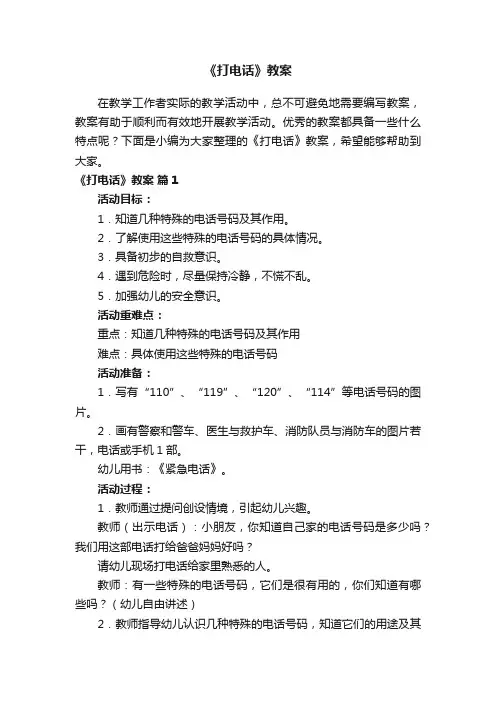 《打电话》教案

在教学工作者实际的教学活动中，总不可避免地需要编写教案，教案有助于顺利而有效地开展教学活动。优秀的教案都具备一些什么特点呢？下面是小编为大家整理的《打电话》教案，希望能够帮助到大家。

《打电话》教案 篇1

活动目标：

1．知道几种特殊的电话号码及其作用。

2．了解使用这些特殊的电话号码的具体情况。

3．具备初步的自救意识。

4．遇到危险时，尽量保持冷静，不慌不乱。

5．加强幼儿的安全意识。

活动重难点：

重点：知道几种特殊的电话号码及其作用

难点：具体使用这些特殊的电话号码

活动准备：

1．写有“110”、“119”、“120”、“114”等电话号码的图片。

2．画有警察和警车、医生与救护车、消防队员与消防车的图片若干，电话或手机1部。

幼儿用书：《紧急电话》。

活动过程：

1．教师通过提问创设情境，引起幼儿兴趣。

教师（出示电话）：小朋友，你知道自己家的电话号码是多少吗？我们用这部电话打给爸爸妈妈好吗？

请幼儿现场打电话给家里熟悉的人。

教师：有一些特殊的电话号码，它们是很有用的，你们知道有哪些吗？（幼儿自由讲述）

2．教师指导幼儿认识几种特殊的电话号码，知道它们的用途及其